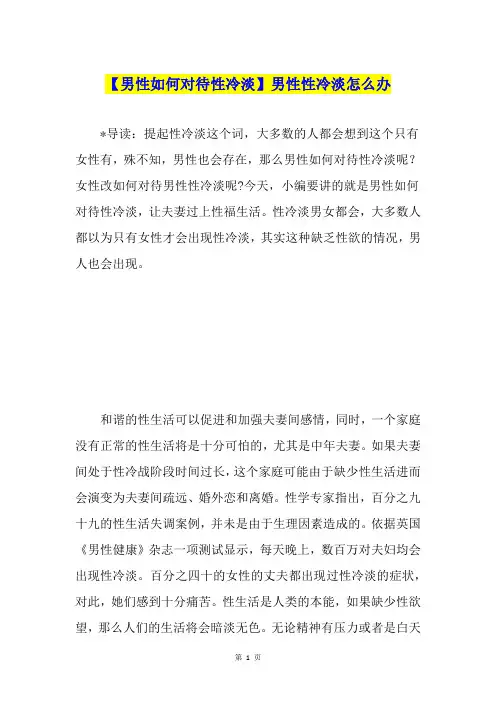 【男性如何对待性冷淡】男性性冷淡怎么办

*导读：提起性冷淡这个词，大多数的人都会想到这个只有女性有，殊不知，男性也会存在，那么男性如何对待性冷淡呢?女性改如何对待男性性冷淡呢?今天，小编要讲的就是男性如何对待性冷淡，让夫妻过上性福生活。性冷淡男女都会，大多数人都以为只有女性才会出现性冷淡，其实这种缺乏性欲的情况，男人也会出现。

和谐的性生活可以促进和加强夫妻间感情，同时，一个家庭没有正常的性生活将是十分可怕的，尤其是中年夫妻。如果夫妻间处于性冷战阶段时间过长，这个家庭可能由于缺少性生活进而会演变为夫妻间疏远、婚外恋和离婚。性学专家指出，百分之九十九的性生活失调案例，并未是由于生理因素造成的。依据英国《男性健康》杂志一项测试显示，每天晚上，数百万对夫妇均会出现性冷淡。百分之四十的女性的丈夫都出现过性冷淡的症状，对此，她们感到十分痛苦。性生活是人类的本能，如果缺少性欲望，那么人们的生活将会暗淡无色。无论精神有压力或者是白天

第 1 页